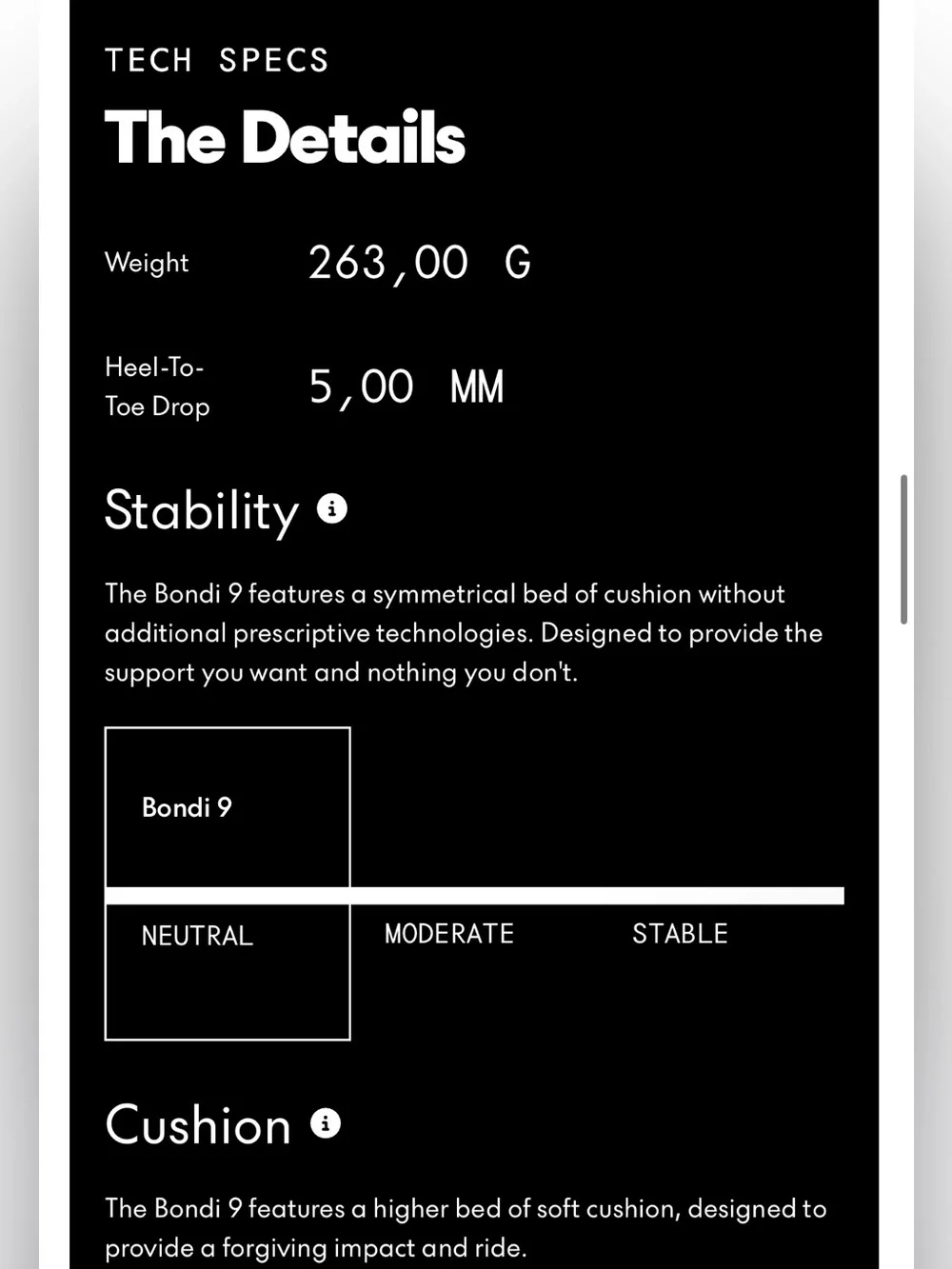 TECH SPECS

The Details

Weight 263,00 G

Heel-To-Toe Drop 5,00 MM

Stability

The Bondi 9 features a symmetrical bed of cushion without additional prescriptive technologies. Designed to provide the support you want and nothing you don't.

Bondi 9

NEUTRAL MODERATE STABLE

Cushion

The Bondi 9 features a higher bed of soft cushion, designed to provide a forgiving impact and ride.